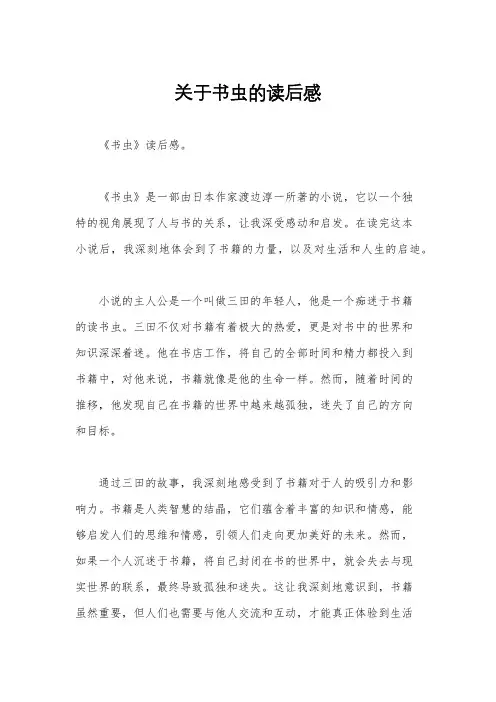 关于书虫的读后感

《书虫》读后感。

《书虫》是一部由日本作家渡边淳一所著的小说，它以一个独特的视角展现了人与书的关系，让我深受感动和启发。在读完这本小说后，我深刻地体会到了书籍的力量，以及对生活和人生的启迪。

小说的主人公是一个叫做三田的年轻人，他是一个痴迷于书籍的读书虫。三田不仅对书籍有着极大的热爱，更是对书中的世界和知识深深着迷。他在书店工作，将自己的全部时间和精力都投入到书籍中，对他来说，书籍就像是他的生命一样。然而，随着时间的推移，他发现自己在书籍的世界中越来越孤独，迷失了自己的方向和目标。

通过三田的故事，我深刻地感受到了书籍对于人的吸引力和影响力。书籍是人类智慧的结晶，它们蕴含着丰富的知识和情感，能够启发人们的思维和情感，引领人们走向更加美好的未来。然而，如果一个人沉迷于书籍，将自己封闭在书的世界中，就会失去与现实世界的联系，最终导致孤独和迷失。这让我深刻地意识到，书籍虽然重要，但人们也需要与他人交流和互动，才能真正体验到生活